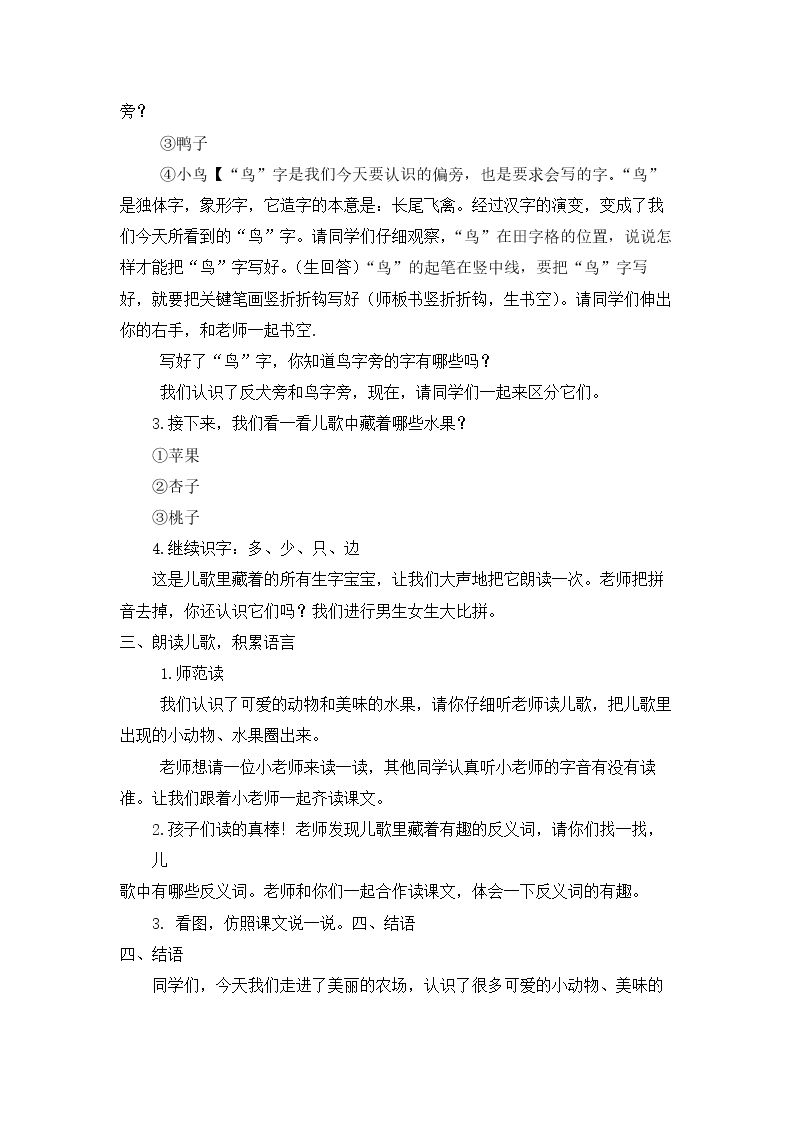 旁？

③鸭子

④小鸟【“鸟”字是我们今天要认识的偏旁，也是要求会写的字。“鸟”是独体字，象形字，它造字的本意是：长尾飞禽。经过汉字的演变，变成了我们今天所看到的“鸟”字。请同学们仔细观察，“鸟”在田字格的位置，说说怎样才能把“鸟”字写好。(生回答)“鸟”的起笔在竖中线，要把“鸟”字写好，就要把关键笔画竖折折钩写好（师板书竖折折钩，生书空)。请同学们伸出你的右手，和老师一起书空.

写好了“鸟”字，你知道鸟字旁的字有哪些吗？

我们认识了反犬旁和鸟字旁，现在，请同学们一起来区分它们。

3.接下来，我们看一看儿歌中藏着哪些水果？

①苹果

②杏子

③桃子

4.继续识字：多、少、只、边

这是儿歌里藏着的所有生字宝宝，让我们大声地把它朗读一次。老师把拼音去掉，你还认识它们吗？我们进行男生女生大比拼。

三、朗读儿歌，积累语言

1.师范读

我们认识了可爱的动物和美味的水果，请你仔细听老师读儿歌，把儿歌里出现的小动物、水果圈出来。

老师想请一位小老师来读一读，其他同学认真听小老师的字音有没有读准。让我们跟着小老师一起齐读课文。

2.孩子们读的真棒！老师发现儿歌里藏着有趣的反义词，请你们找一找，儿

歌中有哪些反义词。老师和你们一起合作读课文，体会一下反义词的有趣。

3. 看图，仿照课文说一说。四、结语

四、结语

同学们，今天我们走进了美丽的农场，认识了很多可爱的小动物、美味的